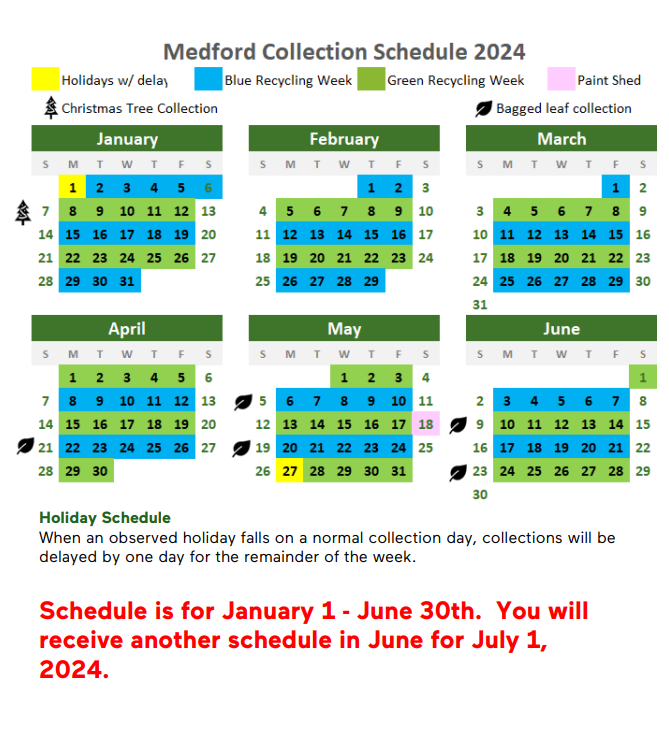 Medford Collection Schedule 2024

Holidays w/ delay Blue Recycling Week Green Recycling Week Paint Shed

Christmas Tree Collection Bagged leaf collection

January

| S | M | T | W | T | F | S |
|---|---|---|---|---|---|---|
|  | 1 | 2 | 3 | 4 | 5 | 6 |
| 7 | 8 | 9 | 10 | 11 | 12 | 13 |
| 14 | 15 | 16 | 17 | 18 | 19 | 20 |
| 21 | 22 | 23 | 24 | 25 | 26 | 27 |
| 28 | 29 | 30 | 31 |  |  |  |

February

| S | M | T | W | T | F | S |
|---|---|---|---|---|---|---|
|  |  |  |  | 1 | 2 | 3 |
| 4 | 5 | 6 | 7 | 8 | 9 | 10 |
| 11 | 12 | 13 | 14 | 15 | 16 | 17 |
| 18 | 19 | 20 | 21 | 22 | 23 | 24 |
| 25 | 26 | 27 | 28 | 29 |  |  |

March

| S | M | T | W | T | F | S |
|---|---|---|---|---|---|---|
|  |  |  |  |  | 1 | 2 |
| 3 | 4 | 5 | 6 | 7 | 8 | 9 |
| 10 | 11 | 12 | 13 | 14 | 15 | 16 |
| 17 | 18 | 19 | 20 | 21 | 22 | 23 |
| 24 | 25 | 26 | 27 | 28 | 29 | 30 |
| 31 |  |  |  |  |  |  |

April

| S | M | T | W | T | F | S |
|---|---|---|---|---|---|---|
|  | 1 | 2 | 3 | 4 | 5 | 6 |
| 7 | 8 | 9 | 10 | 11 | 12 | 13 |
| 14 | 15 | 16 | 17 | 18 | 19 | 20 |
| 21 | 22 | 23 | 24 | 25 | 26 | 27 |
| 28 | 29 | 30 |  |  |  |  |

May

| S | M | T | W | T | F | S |
|---|---|---|---|---|---|---|
|  |  |  | 1 | 2 | 3 | 4 |
| 5 | 6 | 7 | 8 | 9 | 10 | 11 |
| 12 | 13 | 14 | 15 | 16 | 17 | 18 |
| 19 | 20 | 21 | 22 | 23 | 24 | 25 |
| 26 | 27 | 28 | 29 | 30 | 31 |  |

June

| S | M | T | W | T | F | S |
|---|---|---|---|---|---|---|
|  |  |  |  |  |  | 1 |
| 2 | 3 | 4 | 5 | 6 | 7 | 8 |
| 9 | 10 | 11 | 12 | 13 | 14 | 15 |
| 16 | 17 | 18 | 19 | 20 | 21 | 22 |
| 23 | 24 | 25 | 26 | 27 | 28 | 29 |
| 30 |  |  |  |  |  |  |

Holiday Schedule
When an observed holiday falls on a normal collection day, collections will be delayed by one day for the remainder of the week.

Schedule is for January 1 - June 30th. You will receive another schedule in June for July 1, 2024.